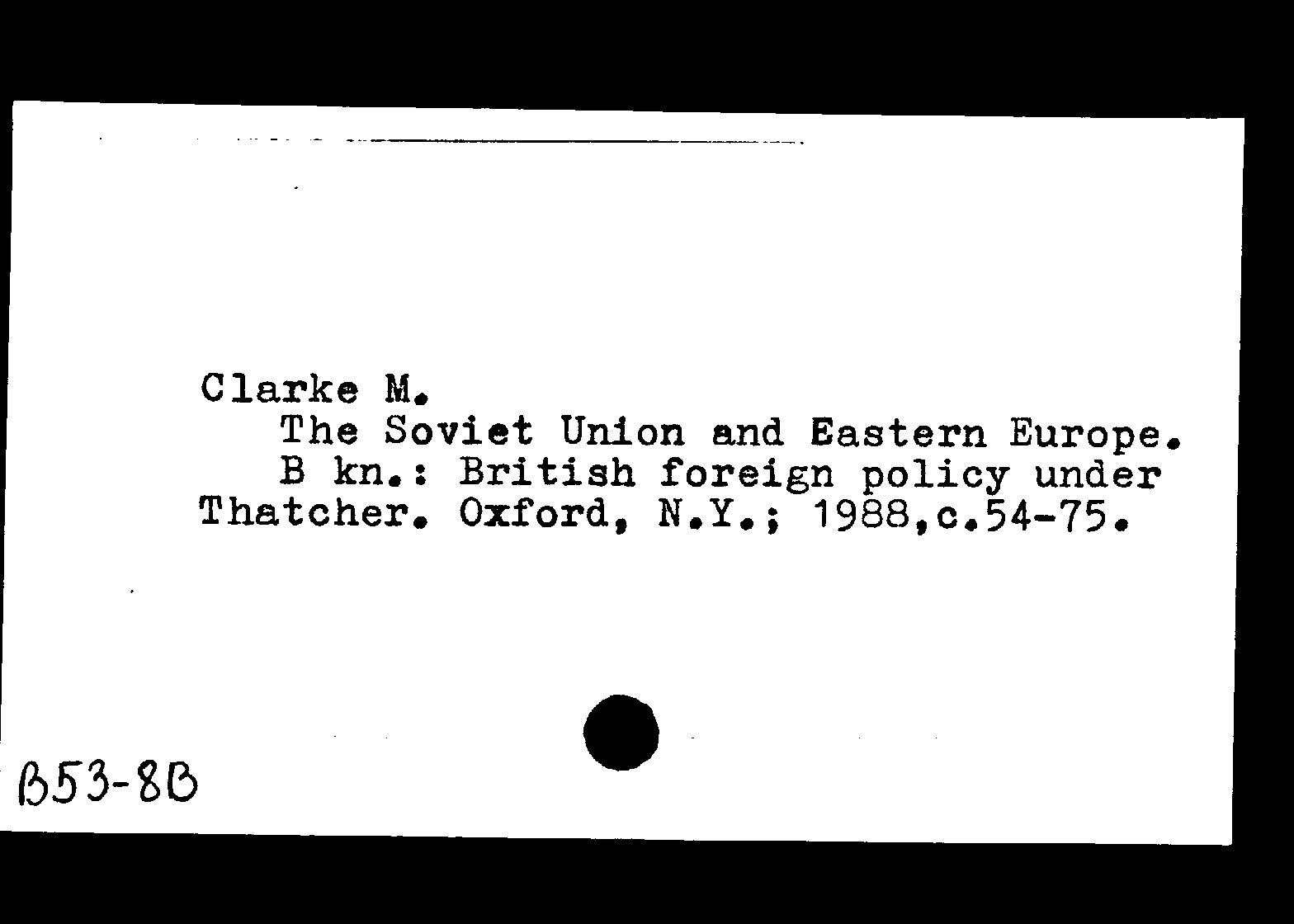 Clarke M.

The Soviet Union and Eastern Europe.

B kn.: British foreign policy under Thatcher. Oxford, N.Y.; 1988,c.54-75.

B53-8B